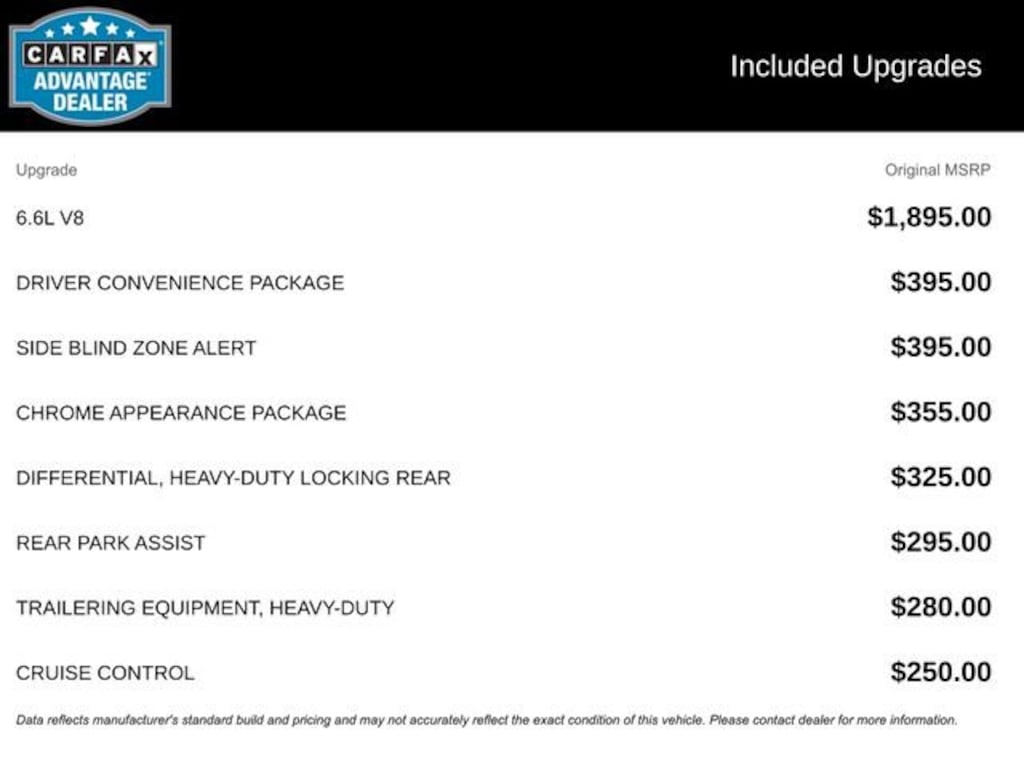 CARFAX ADVANTAGE DEALER

Included Upgrades

| Upgrade | Original MSRP |
|---|---|
| 6.6L V8 | $1,895.00 |
| DRIVER CONVENIENCE PACKAGE | $395.00 |
| SIDE BLIND ZONE ALERT | $395.00 |
| CHROME APPEARANCE PACKAGE | $355.00 |
| DIFFERENTIAL, HEAVY-DUTY LOCKING REAR | $325.00 |
| REAR PARK ASSIST | $295.00 |
| TRAILERING EQUIPMENT, HEAVY-DUTY | $280.00 |
| CRUISE CONTROL | $250.00 |

Data reflects manufacturer's standard build and pricing and may not accurately reflect the exact condition of this vehicle. Please contact dealer for more information.